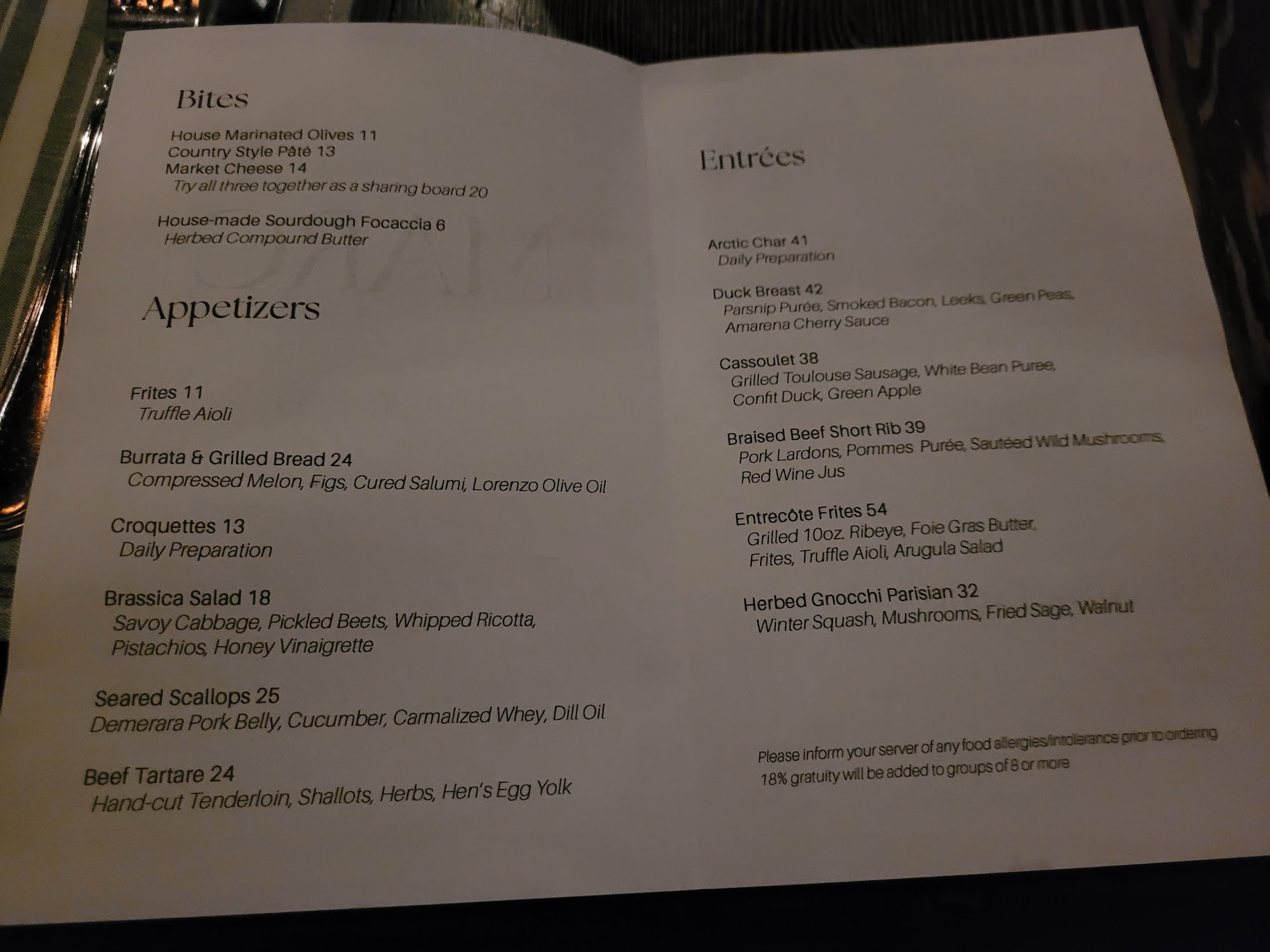 Bites

House Marinated Olives 11
Country Style Pâté 13
Market Cheese 14
Try all three together as a sharing board 20

House-made Sourdough Focaccia 6
Herbed Compound Butter

Appetizers

Frites 11
Truffle Aioli

Burrata & Grilled Bread 24
Compressed Melon, Figs, Cured Salumi, Lorenzo Olive Oil

Croquettes 13
Daily Preparation

Brassica Salad 18
Savoy Cabbage, Pickled Beets, Whipped Ricotta, Pistachios, Honey Vinaigrette

Seared Scallops 25
Demerara Pork Belly, Cucumber, Carmalized Whey, Dill Oil

Beef Tartare 24
Hand-cut Tenderloin, Shallots, Herbs, Hen's Egg Yolk

Entrées

Arctic Char 41
Daily Preparation

Duck Breast 42
Parsnip Purée, Smoked Bacon, Leeks, Green Peas, Amarena Cherry Sauce

Cassoulet 38
Grilled Toulouse Sausage, White Bean Puree, Confit Duck, Green Apple

Braised Beef Short Rib 39
Pork Lardons, Pommes Purée, Sautéed Wild Mushrooms, Red Wine Jus

Entrecôte Frites 54
Grilled 10oz. Ribeye, Foie Gras Butter, Frites, Truffle Aioli, Arugula Salad

Herbed Gnocchi Parisian 32
Winter Squash, Mushrooms, Fried Sage, Walnut

Please inform your server of any food allergies/intolerance prior to ordering
18% gratuity will be added to groups of 8 or more